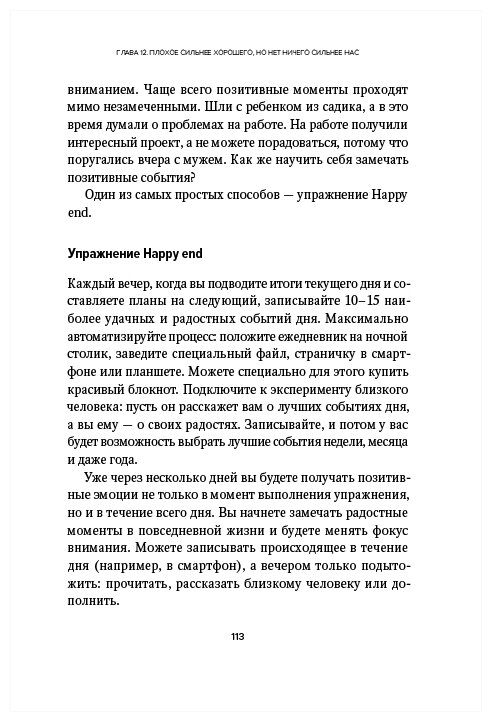 ГЛАВА 12. ПЛОХОЕ СИЛЬНЕЕ ХОРОШЕГО, НО НЕТ НИЧЕГО СИЛЬНЕЕ НАС

вниманием. Чаще всего позитивные моменты проходят мимо незамеченными. Шли с ребенком из садика, а в это время думали о проблемах на работе. На работе получили интересный проект, а не можете порадоваться, потому что поругались вчера с мужем. Как же научить себя замечать позитивные события?

Один из самых простых способов — упражнение Happy end.

Упражнение Happy end

Каждый вечер, когда вы подводите итоги текущего дня и составляете планы на следующий, записывайте 10–15 наиболее удачных и радостных событий дня. Максимально автоматизируйте процесс: положите ежедневник на ночной столик, заведите специальный файл, страничку в смартфоне или планшете. Можете специально для этого купить красивый блокнот. Подключите к эксперименту близкого человека: пусть он расскажет вам о лучших событиях дня, а вы ему — о своих радостях. Записывайте, и потом у вас будет возможность выбрать лучшие события недели, месяца и даже года.

Уже через несколько дней вы будете получать позитивные эмоции не только в момент выполнения упражнения, но и в течение всего дня. Вы начнете замечать радостные моменты в повседневной жизни и будете менять фокус внимания. Можете записывать происходящее в течение дня (например, в смартфон), а вечером только подытожить: прочитать, рассказать близкому человеку или дополнить.

113